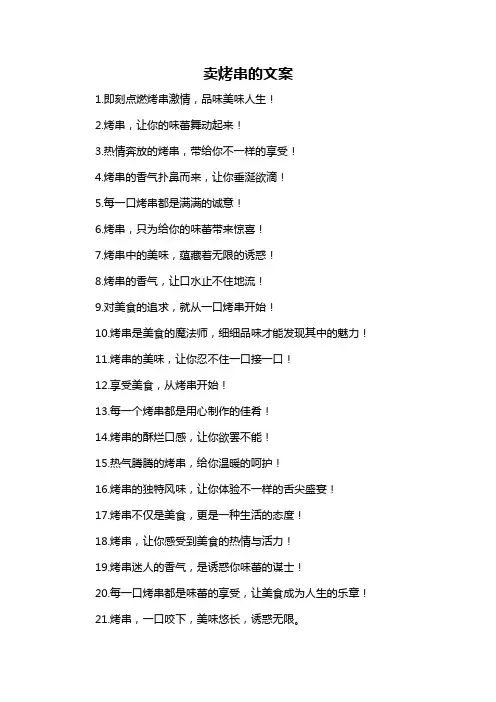 卖烤串的文案

1.即刻点燃烤串激情，品味美味人生！

2.烤串，让你的味蕾舞动起来！

3.热情奔放的烤串，带给你不一样的享受！

4.烤串的香气扑鼻而来，让你垂涎欲滴！

5.每一口烤串都是满满的诚意！

6.烤串，只为给你的味蕾带来惊喜！

7.烤串中的美味，蕴藏着无限的诱惑！

8.烤串的香气，让口水止不住地流！

9.对美食的追求，就从一口烤串开始！

10.烤串是美食的魔法师，细细品味才能发现其中的魅力！

11.烤串的美味，让你忍不住一口接一口！

12.享受美食，从烤串开始！

13.每一个烤串都是用心制作的佳肴！

14.烤串的酥烂口感，让你欲罢不能！

15.热气腾腾的烤串，给你温暖的呵护！

16.烤串的独特风味，让你体验不一样的舌尖盛宴！

17.烤串不仅是美食，更是一种生活的态度！

18.烤串，让你感受到美食的热情与活力！

19.烤串迷人的香气，是诱惑你味蕾的谋士！

20.每一口烤串都是味蕾的享受，让美食成为人生的乐章！

21.烤串，一口咬下，美味悠长，诱惑无限。